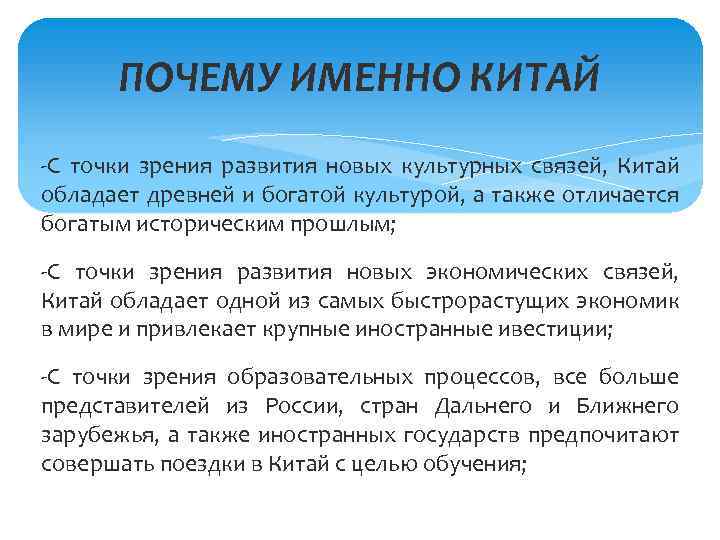 ПОЧЕМУ ИМЕННО КИТАЙ

-С точки зрения развития новых культурных связей, Китай обладает древней и богатой культурой, а также отличается богатым историческим прошлым;

-С точки зрения развития новых экономических связей, Китай обладает одной из самых быстрорастущих экономик в мире и привлекает крупные иностранные ивестиции;

-С точки зрения образовательных процессов, все больше представителей из России, стран Дальнего и Ближнего зарубежья, а также иностранных государств предпочитают совершать поездки в Китай с целью обучения;